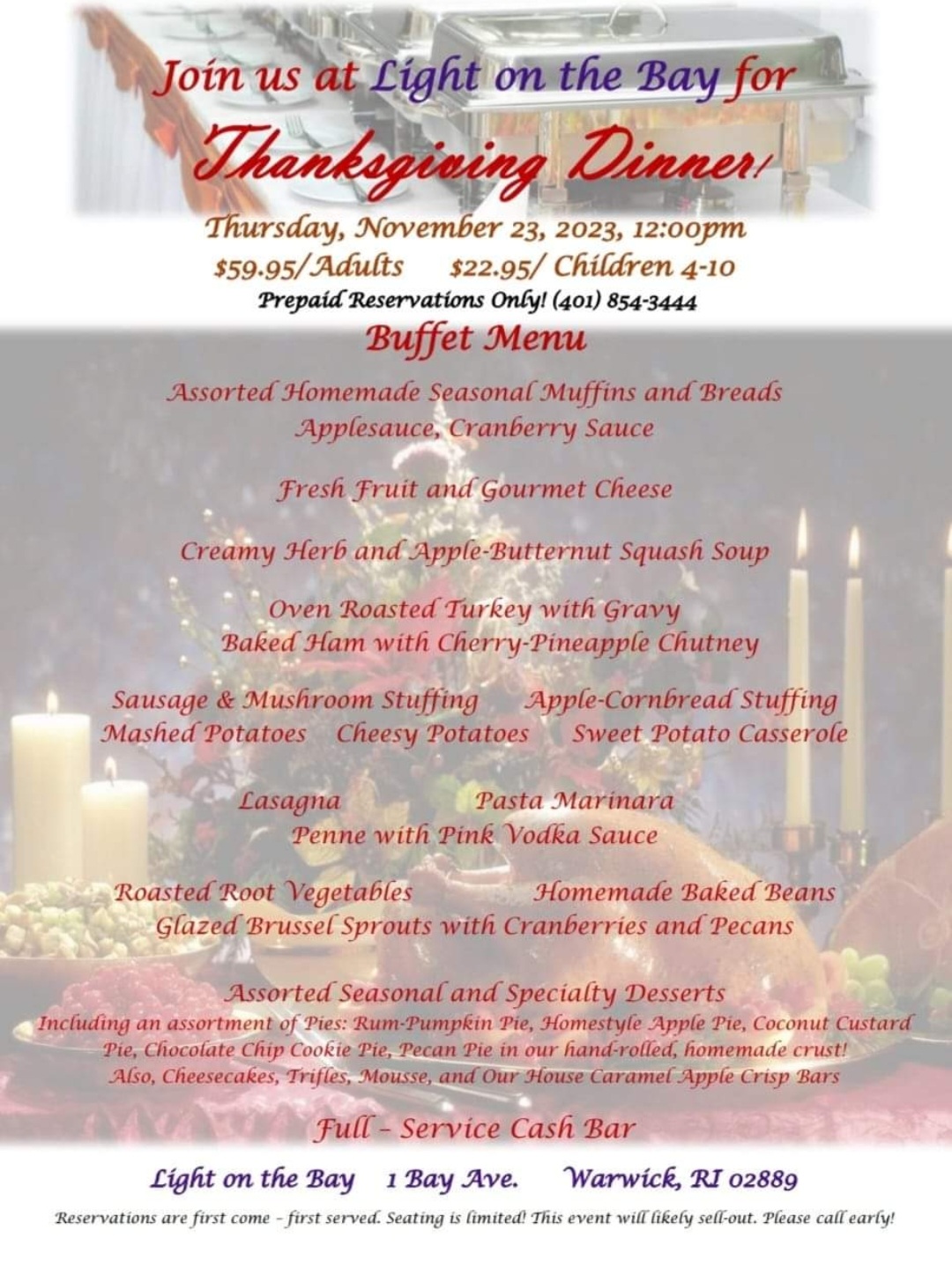 Join us at Light on the Bay for

Thanksgiving Dinner!

Thursday, November 23, 2023, 12:00pm

$59.95/Adults $22.95/ Children 4-10

Prepaid Reservations Only! (401) 854-3444

Buffet Menu

Assorted Homemade Seasonal Muffins and Breads
Applesauce, Cranberry Sauce

Fresh Fruit and Gourmet Cheese

Creamy Herb and Apple-Butternut Squash Soup

Oven Roasted Turkey with Gravy
Baked Ham with Cherry-Pineapple Chutney

Sausage & Mushroom Stuffing Apple-Cornbread Stuffing
Mashed Potatoes Cheesy Potatoes Sweet Potato Casserole

Lasagna Pasta Marinara
Penne with Pink Vodka Sauce

Roasted Root Vegetables Homemade Baked Beans
Glazed Brussel Sprouts with Cranberries and Pecans

Assorted Seasonal and Specialty Desserts

Including an assortment of Pies: Rum-Pumpkin Pie, Homestyle Apple Pie, Coconut Custard Pie, Chocolate Chip Cookie Pie, Pecan Pie in our hand-rolled, homemade crust! Also, Cheesecakes, Trifles, Mousse, and Our House Caramel Apple Crisp Bars

Full - Service Cash Bar

Light on the Bay 1 Bay Ave. Warwick, RI 02889

Reservations are first come - first served. Seating is limited! This event will likely sell-out. Please call early!